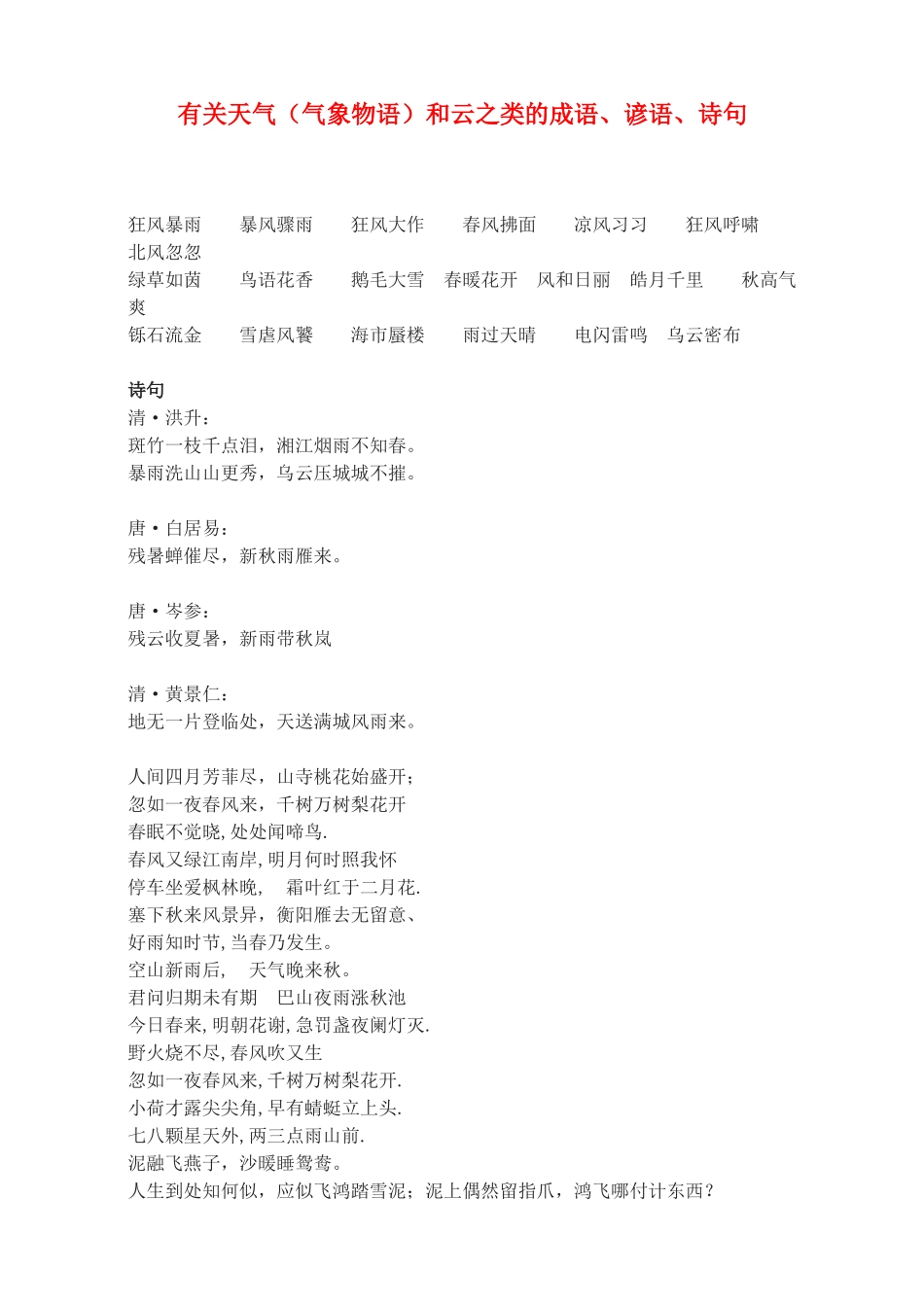 有关天气（气象物语）和云之类的成语、谚语、诗句

狂风暴雨　暴风骤雨　狂风大作　春风拂面　凉风习习　狂风呼啸　北风忽忽
绿草如茵　鸟语花香　鹅毛大雪　春暖花开　风和日丽　皓月千里　秋高气爽
铄石流金　雪虐风饕　海市蜃楼　雨过天晴　电闪雷鸣　乌云密布

诗句
清·洪升：
斑竹一枝千点泪，湘江烟雨不知春。
暴雨洗山山更秀，乌云压城城不摧。

唐·白居易：
残暑蝉催尽，新秋雨雁来。

唐·岑参：
残云收夏暑，新雨带秋岚

清·黄景仁：
地无一片登临处，天送满城风雨来。

人间四月芳菲尽，山寺桃花始盛开；
忽如一夜春风来，千树万树梨花开
春眠不觉晓,处处闻啼鸟.
春风又绿江南岸,明月何时照我怀
停车坐爱枫林晚，　霜叶红于二月花.
塞下秋来风景异，衡阳雁去无留意、
好雨知时节,当春乃发生。
空山新雨后，　天气晚来秋。
君问归期未有期　巴山夜雨涨秋池
今日春来,明朝花谢,急罚盏夜阑灯灭.
野火烧不尽,春风吹又生
忽如一夜春风来,千树万树梨花开.
小荷才露尖尖角,早有蜻蜓立上头.
七八颗星天外,两三点雨山前.
泥融飞燕子，沙暖睡鸳鸯。
人生到处知何似，应似飞鸿踏雪泥；泥上偶然留指爪，鸿飞哪付计东西？